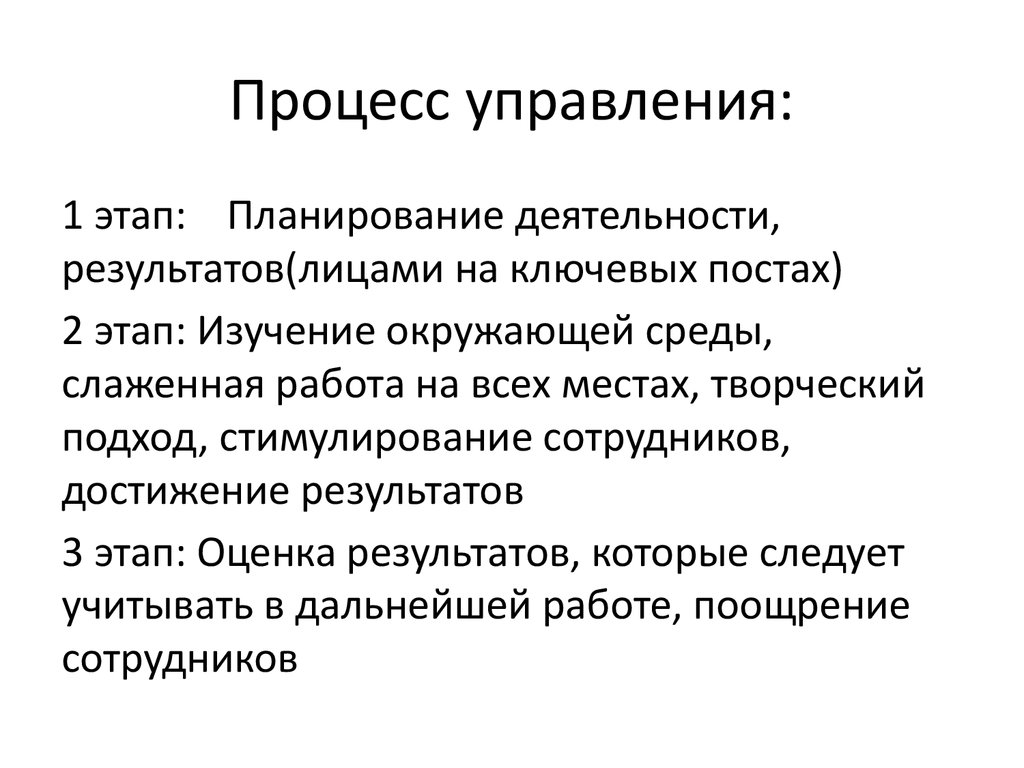 Процесс управления:

1 этап: Планирование деятельности, результатов(лицами на ключевых постах)

2 этап: Изучение окружающей среды, слаженная работа на всех местах, творческий подход, стимулирование сотрудников, достижение результатов

3 этап: Оценка результатов, которые следует учитывать в дальнейшей работе, поощрение сотрудников